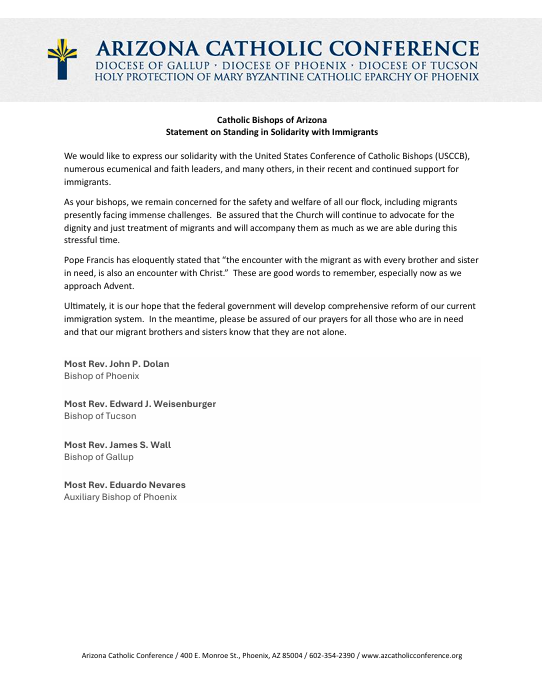 ARIZONA CATHOLIC CONFERENCE
DIOCESE OF GALLUP · DIOCESE OF PHOENIX · DIOCESE OF TUCSON
HOLY PROTECTION OF MARY BYZANTINE CATHOLIC EPARCHY OF PHOENIX

Catholic Bishops of Arizona
Statement on Standing in Solidarity with Immigrants

We would like to express our solidarity with the United States Conference of Catholic Bishops (USCCB), numerous ecumenical and faith leaders, and many others, in their recent and continued support for immigrants.

As your bishops, we remain concerned for the safety and welfare of all our flock, including migrants presently facing immense challenges. Be assured that the Church will continue to advocate for the dignity and just treatment of migrants and will accompany them as much as we are able during this stressful time.

Pope Francis has eloquently stated that "the encounter with the migrant as with every brother and sister in need, is also an encounter with Christ." These are good words to remember, especially now as we approach Advent.

Ultimately, it is our hope that the federal government will develop comprehensive reform of our current immigration system. In the meantime, please be assured of our prayers for all those who are in need and that our migrant brothers and sisters know that they are not alone.

Most Rev. John P. Dolan
Bishop of Phoenix

Most Rev. Edward J. Weisenburger
Bishop of Tucson

Most Rev. James S. Wall
Bishop of Gallup

Most Rev. Eduardo Nevares
Auxiliary Bishop of Phoenix

Arizona Catholic Conference / 400 E. Monroe St., Phoenix, AZ 85004 / 602-354-2390 / www.azcatholicconference.org